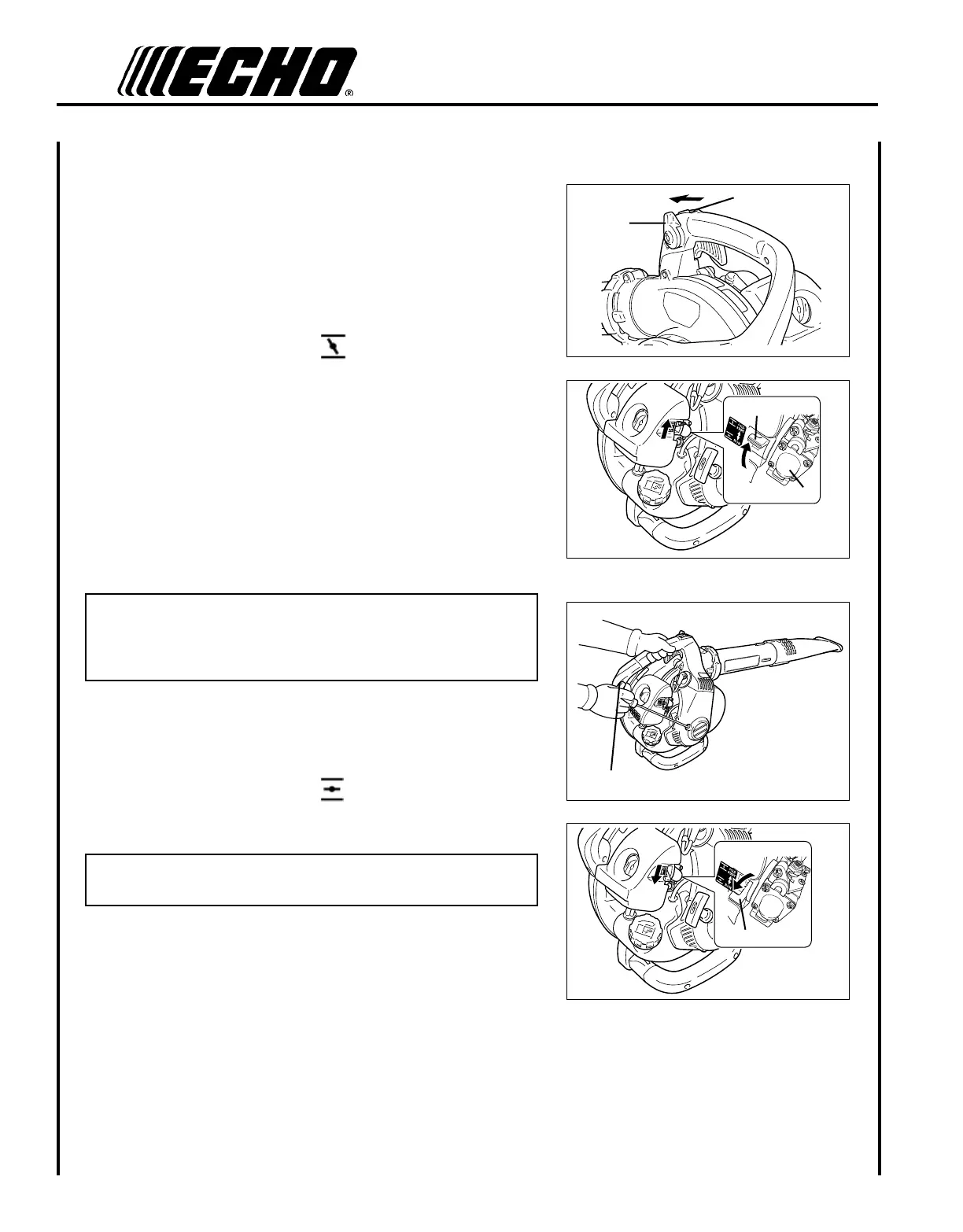 ECHO®